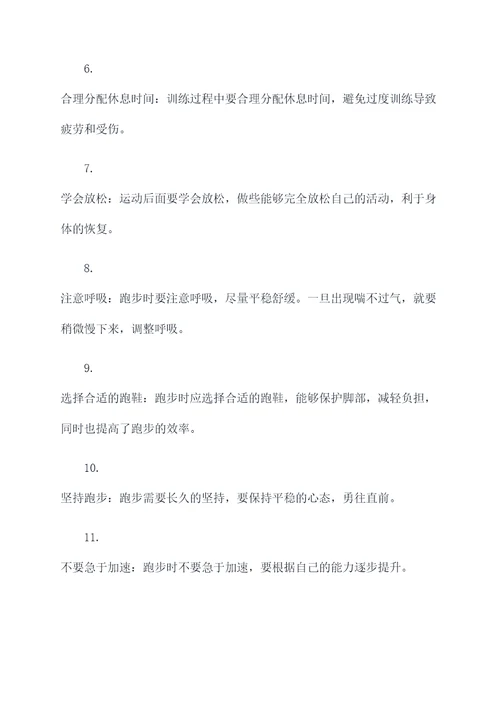 6.

合理分配休息时间：训练过程中要合理分配休息时间，避免过度训练导致疲劳和受伤。

7.

学会放松：运动后面要学会放松，做些能够完全放松自己的活动，利于身体的恢复。

8.

注意呼吸：跑步时要注意呼吸，尽量平稳舒缓。一旦出现喘不过气，就要稍微慢下来，调整呼吸。

9.

选择合适的跑鞋：跑步时应选择合适的跑鞋，能够保护脚部，减轻负担，同时也提高了跑步的效率。

10.

坚持跑步：跑步需要长久的坚持，要保持平稳的心态，勇往直前。

11.

不要急于加速：跑步时不要急于加速，要根据自己的能力逐步提升。